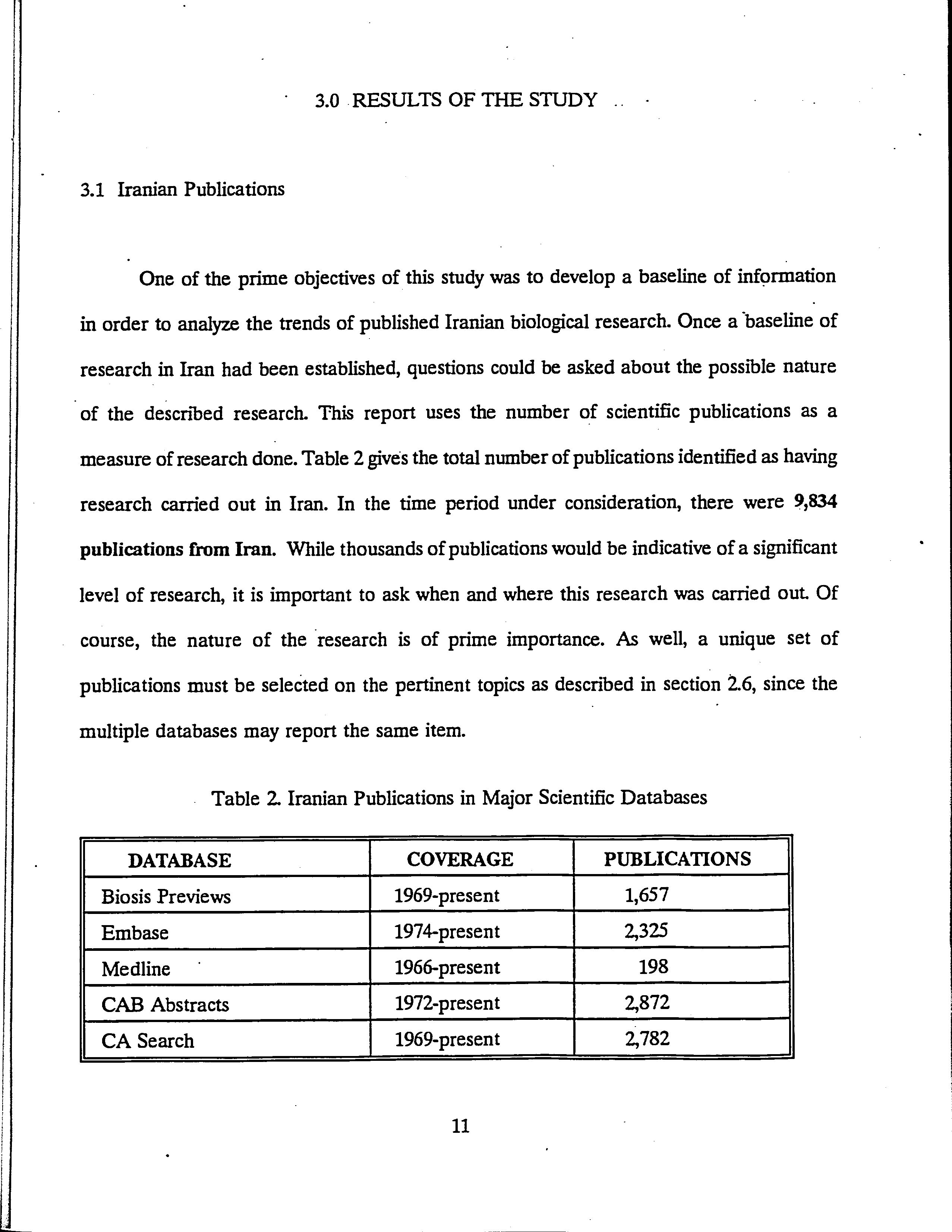 3.0 RESULTS OF THE STUDY

3.1 Iranian Publications

One of the prime objectives of this study was to develop a baseline of information in order to analyze the trends of published Iranian biological research. Once a baseline of research in Iran had been established, questions could be asked about the possible nature of the described research. This report uses the number of scientific publications as a measure of research done. Table 2 gives the total number of publications identified as having research carried out in Iran. In the time period under consideration, there were 9,834 publications from Iran. While thousands of publications would be indicative of a significant level of research, it is important to ask when and where this research was carried out. Of course, the nature of the research is of prime importance. As well, a unique set of publications must be selected on the pertinent topics as described in section 2.6, since the multiple databases may report the same item.

Table 2. Iranian Publications in Major Scientific Databases

| DATABASE | COVERAGE | PUBLICATIONS |
|---|---|---|
| Biosis Previews | 1969-present | 1,657 |
| Embase | 1974-present | 2,325 |
| Medline | 1966-present | 198 |
| CAB Abstracts | 1972-present | 2,872 |
| CA Search | 1969-present | 2,782 |

11